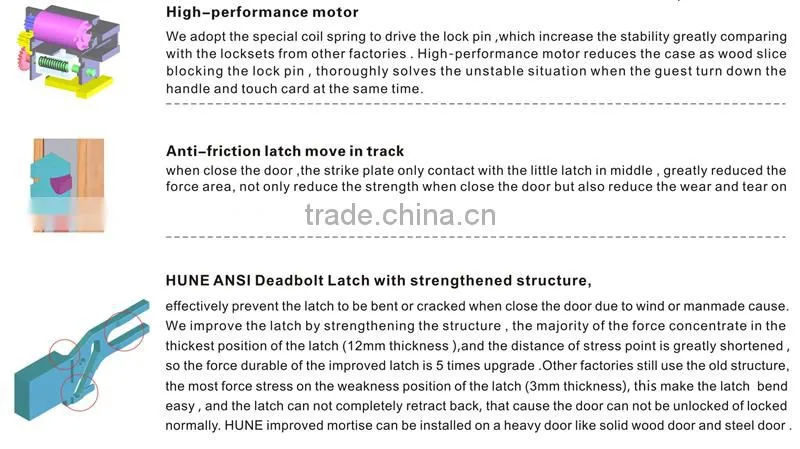 High-performance motor

We adopt the special coil spring to drive the lock pin ,which increase the stability greatly comparing with the locksets from other factories . High-performance motor reduces the case as wood slice blocking the lock pin , thoroughly solves the unstable situation when the guest turn down the handle and touch card at the same time.

Anti-friction latch move in track

when close the door ,the strike plate only contact with the little latch in middle , greatly reduced the force area, not only reduce the strength when close the door but also reduce the wear and tear on

trade.china.cn

HUNE ANSI Deadbolt Latch with strengthened structure,

effectively prevent the latch to be bent or cracked when close the door due to wind or manmade cause. We improve the latch by strengthening the structure , the majority of the force concentrate in the thickest position of the latch (12mm thickness ),and the distance of stress point is greatly shortened , so the force durable of the improved latch is 5 times upgrade .Other factories still use the old structure, the most force stress on the weakness position of the latch (3mm thickness), this make the latch bend easy , and the latch can not completely retract back, that cause the door can not be unlocked of locked normally. HUNE improved mortise can be installed on a heavy door like solid wood door and steel door .